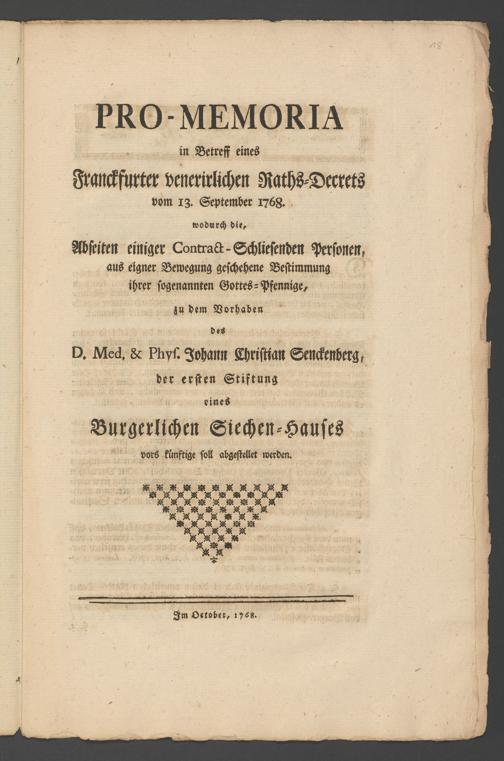 PRO-MEMORIA

in Betreff eines

Franckfurter venerirlichen Raths-Decrets

vom 13. September 1768.

wodurch die,

Abseiten einiger Contract-Schliesenden Personen,

aus eigner Bewegung geschehene Bestimmung

ihrer sogenannten Gottes-Pfennige,

zu dem Vorhaben

des

D. Med. & Phys. Johann Christian Senckenberg,

der ersten Stiftung

eines

Burgerlichen Siechen-Hauses

vors künftige soll abgestellet werden.

Im October, 1768.